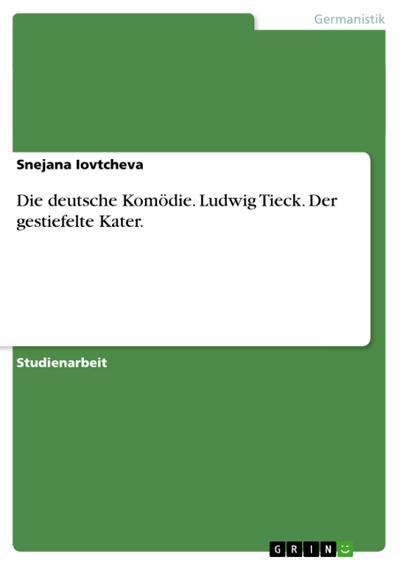 Germanistik

Snejana Iovtcheva

Die deutsche Komödie. Ludwig Tieck. Der gestiefelte Kater.

Studienarbeit

GRIN